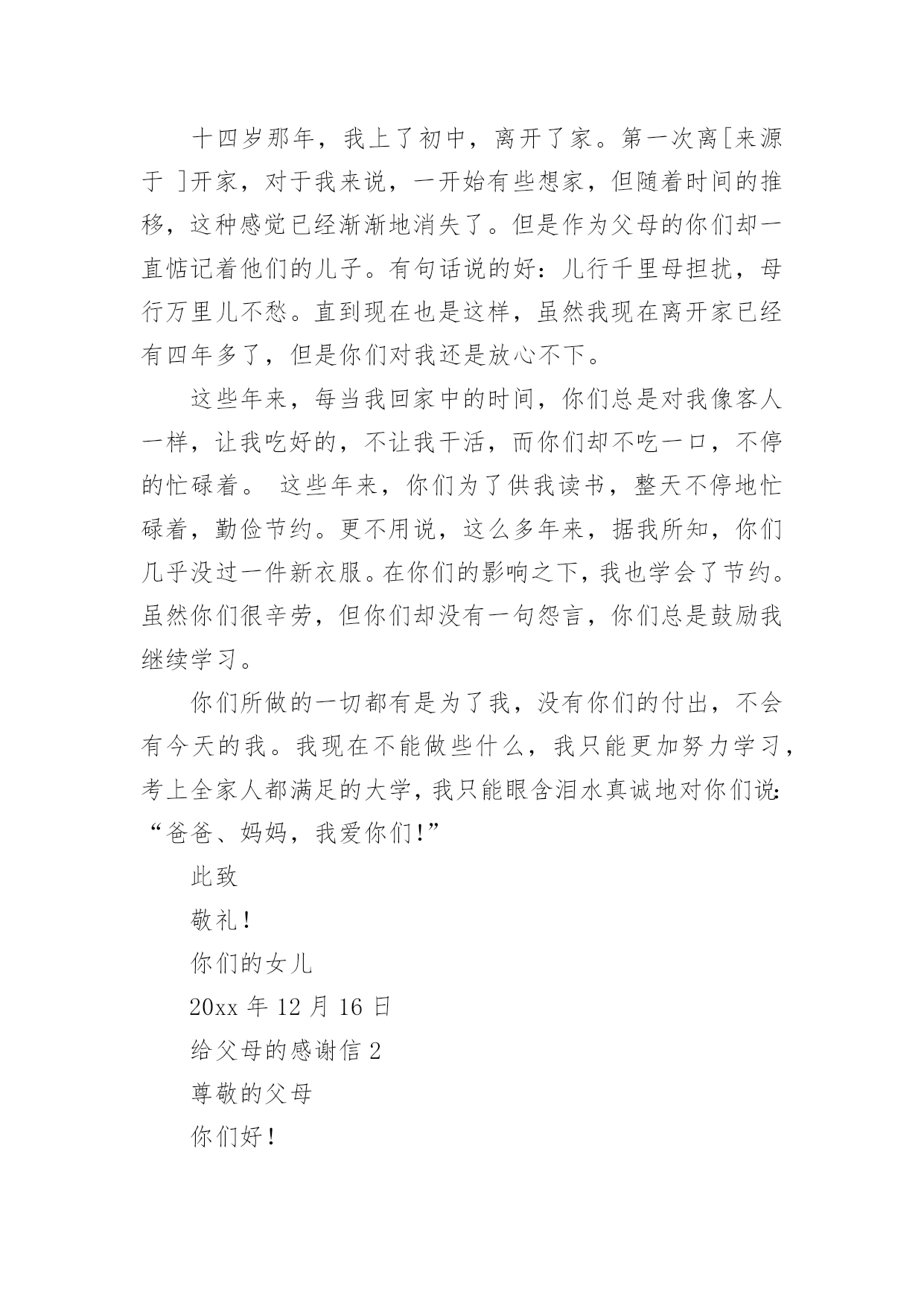 十四岁那年，我上了初中，离开了家。第一次离[来源于 ]开家，对于我来说，一开始有些想家，但随着时间的推移，这种感觉已经渐渐地消失了。但是作为父母的你们却一直惦记着他们的儿子。有句话说的好：儿行千里母担扰，母行万里儿不愁。直到现在也是这样，虽然我现在离开家已经有四年多了，但是你们对我还是放心不下。

这些年来，每当我回家中的时间，你们总是对我像客人一样，让我吃好的，不让我干活，而你们却不吃一口，不停的忙碌着。 这些年来，你们为了供我读书，整天不停地忙碌着，勤俭节约。更不用说，这么多年来，据我所知，你们几乎没过一件新衣服。在你们的影响之下，我也学会了节约。虽然你们很辛劳，但你们却没有一句怨言，你们总是鼓励我继续学习。

你们所做的一切都有是为了我，没有你们的付出，不会有今天的我。我现在不能做些什么，我只能更加努力学习，考上全家人都满足的大学，我只能眼含泪水真诚地对你们说：“爸爸、妈妈，我爱你们!”

此致

敬礼！

你们的女儿

20xx 年 12 月 16 日

给父母的感谢信 2

尊敬的父母

你们好！